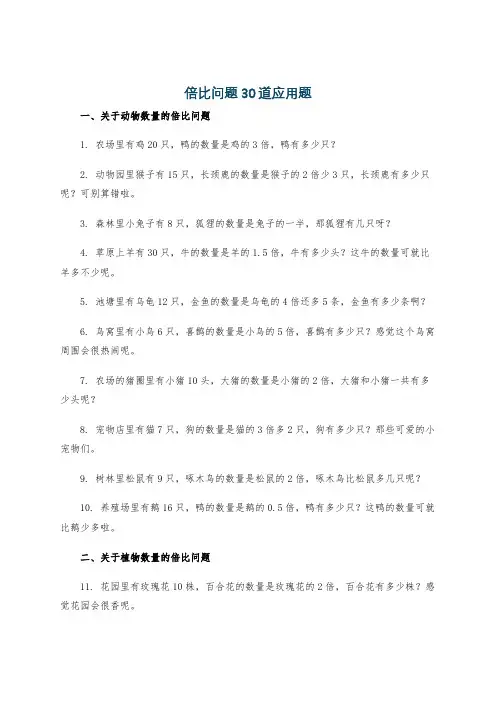 倍比问题30道应用题

一、关于动物数量的倍比问题

1. 农场里有鸡20只，鸭的数量是鸡的3倍，鸭有多少只？

2. 动物园里猴子有15只，长颈鹿的数量是猴子的2倍少3只，长颈鹿有多少只呢？可别算错啦。

3. 森林里小兔子有8只，狐狸的数量是兔子的一半，那狐狸有几只呀？

4. 草原上羊有30只，牛的数量是羊的1.5倍，牛有多少头？这牛的数量可就比羊多不少呢。

5. 池塘里有乌龟12只，金鱼的数量是乌龟的4倍还多5条，金鱼有多少条啊？

6. 鸟窝里有小鸟6只，喜鹊的数量是小鸟的5倍，喜鹊有多少只？感觉这个鸟窝周围会很热闹呢。

7. 农场的猪圈里有小猪10头，大猪的数量是小猪的2倍，大猪和小猪一共有多少头呢？

8. 宠物店里有猫7只，狗的数量是猫的3倍多2只，狗有多少只？那些可爱的小宠物们。

9. 树林里松鼠有9只，啄木鸟的数量是松鼠的2倍，啄木鸟比松鼠多几只呢？

10. 养殖场里有鹅16只，鸭的数量是鹅的0.5倍，鸭有多少只？这鸭的数量可就比鹅少多啦。

二、关于植物数量的倍比问题

11. 花园里有玫瑰花10株，百合花的数量是玫瑰花的2倍，百合花有多少株？感觉花园会很香呢。